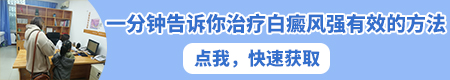 一分钟告诉你治疗白癜风强有效的方法

点我，快速获取